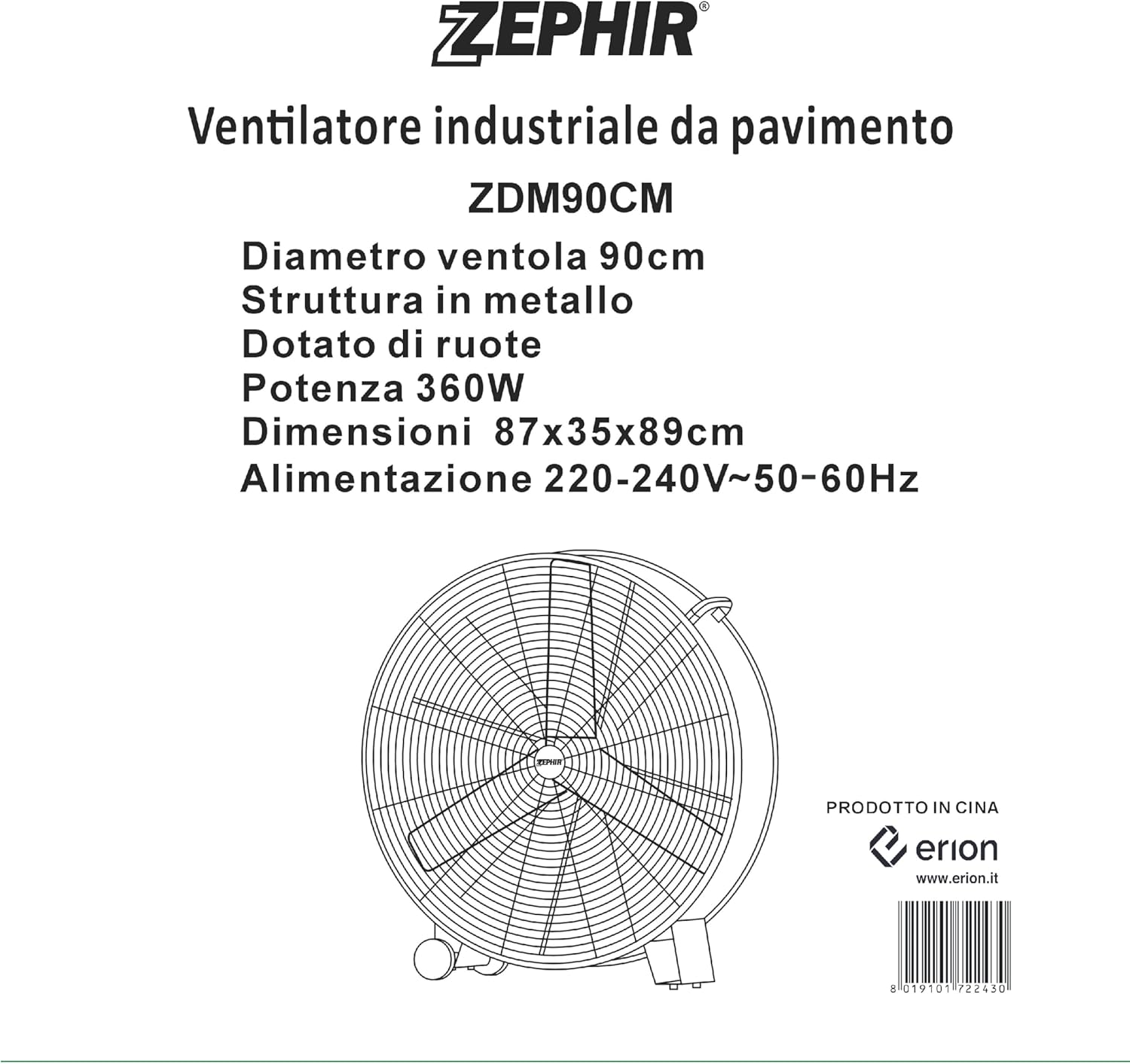 ZEPHIR®

Ventilatore industriale da pavimento

ZDM90CM

Diametro ventola 90cm
Struttura in metallo
Dotato di ruote
Potenza 360W
Dimensioni 87x35x89cm
Alimentazione 220-240V~50-60Hz

ZEPHIR

PRODOTTO IN CINA

erion

www.erion.it

8 019101 722430